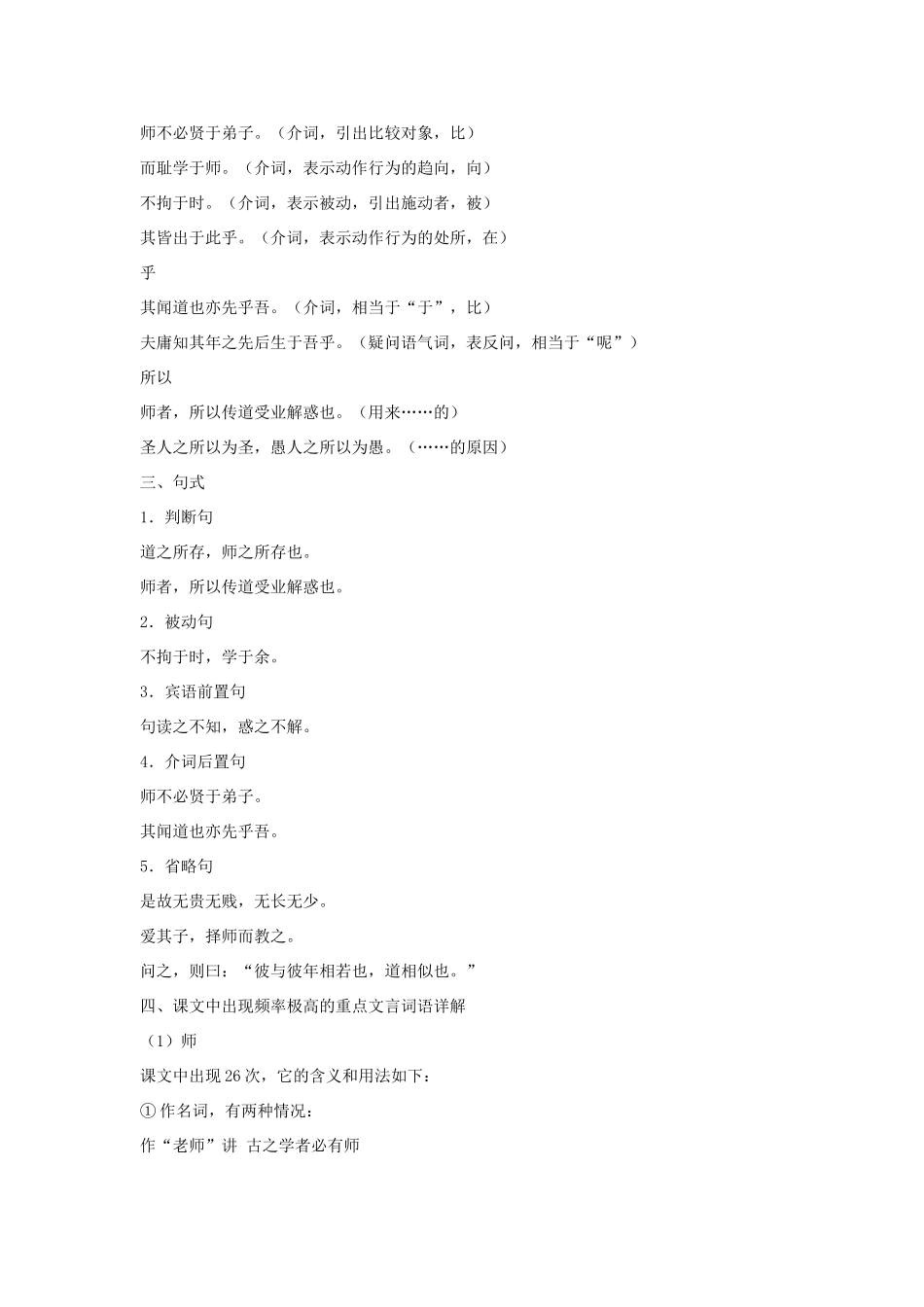 师不必贤于弟子。（介词，引出比较对象，比）

而耻学于师。（介词，表示动作行为的趋向，向）

不拘于时。（介词，表示被动，引出施动者，被）

其皆出于此乎。（介词，表示动作行为的处所，在）

乎

其闻道也亦先乎吾。（介词，相当于“于”，比）

夫庸知其年之先后生于吾乎。（疑问语气词，表反问，相当于“呢”）

所以

师者，所以传道受业解惑也。（用来……的）

圣人之所以为圣，愚人之所以为愚。（……的原因）

三、句式

1．判断句

道之所存，师之所存也。

师者，所以传道受业解惑也。

2．被动句

不拘于时，学于余。

3．宾语前置句

句读之不知，惑之不解。

4．介词后置句

师不必贤于弟子。

其闻道也亦先乎吾。

5．省略句

是故无贵无贱，无长无少。

爱其子，择师而教之。

问之，则曰：“彼与彼年相若也，道相似也。”

四、课文中出现频率极高的重点文言词语详解

（1）师

课文中出现26次，它的含义和用法如下：

①作名词，有两种情况：

作“老师”讲 古之学者必有师